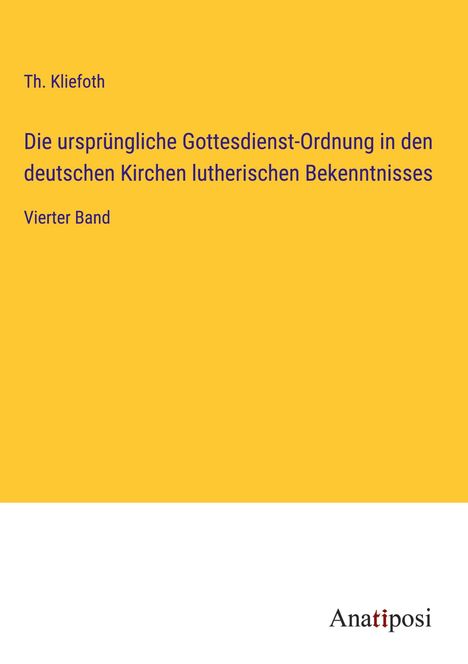 Th. Kliefoth

Die ursprüngliche Gottesdienst-Ordnung in den deutschen Kirchen lutherischen Bekenntnisses

Vierter Band

Anatiposi